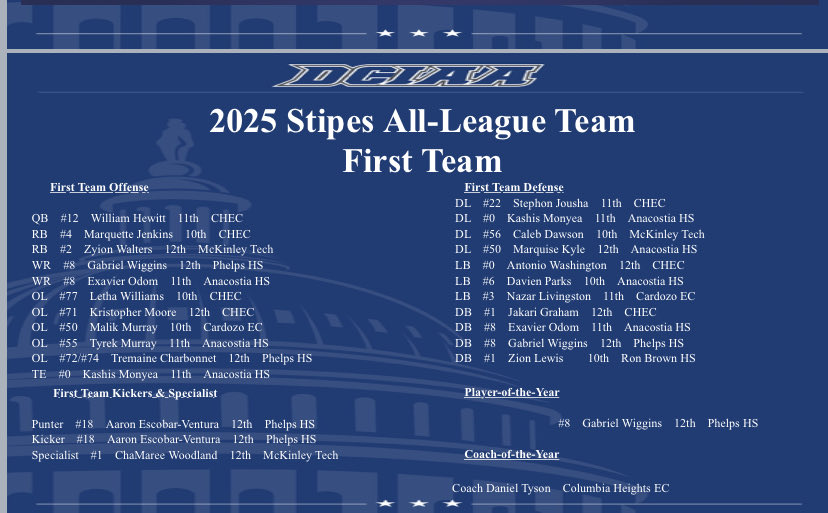 DCIAA

2025 Stipes All-League Team
First Team

First Team Offense

QB #12 William Hewitt 11th CHEC
RB #4 Marquette Jenkins 10th CHEC
RB #2 Zyion Walters 12th McKinley Tech
WR #8 Gabriel Wiggins 12th Phelps HS
WR #8 Exavier Odom 11th Anacostia HS
OL #77 Letha Williams 10th CHEC
OL #71 Kristopher Moore 12th CHEC
OL #50 Malik Murray 10th Cardozo EC
OL #55 Tyrek Murray 11th Anacostia HS
OL #72/#74 Tremaine Charbonnet 12th Phelps HS
TE #0 Kashis Monyea 11th Anacostia HS

First Team Kickers & Specialist

Punter #18 Aaron Escobar-Ventura 12th Phelps HS
Kicker #18 Aaron Escobar-Ventura 12th Phelps HS
Specialist #1 ChaMaree Woodland 12th McKinley Tech

First Team Defense

DL #22 Stephon Jousha 11th CHEC
DL #0 Kashis Monyea 11th Anacostia HS
DL #56 Caleb Dawson 10th McKinley Tech
DL #50 Marquise Kyle 12th Anacostia HS
LB #0 Antonio Washington 12th CHEC
LB #6 Davien Parks 10th Anacostia HS
LB #3 Nazar Livingston 11th Cardozo EC
DB #1 Jakari Graham 12th CHEC
DB #8 Exavier Odom 11th Anacostia HS
DB #8 Gabriel Wiggins 12th Phelps HS
DB #1 Zion Lewis 10th Ron Brown HS

Player-of-the-Year

#8 Gabriel Wiggins 12th Phelps HS

Coach-of-the-Year

Coach Daniel Tyson Columbia Heights EC